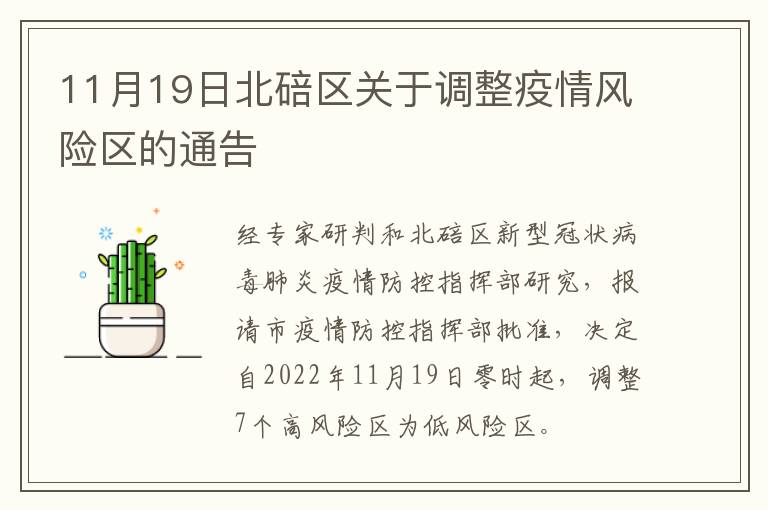 11月19日北碚区关于调整疫情风险区的通告

经专家研判和北碚区新型冠状病毒肺炎疫情防控指挥部研究，报请市疫情防控指挥部批准，决定自2022年11月19日零时起，调整7个高风险区为低风险区。